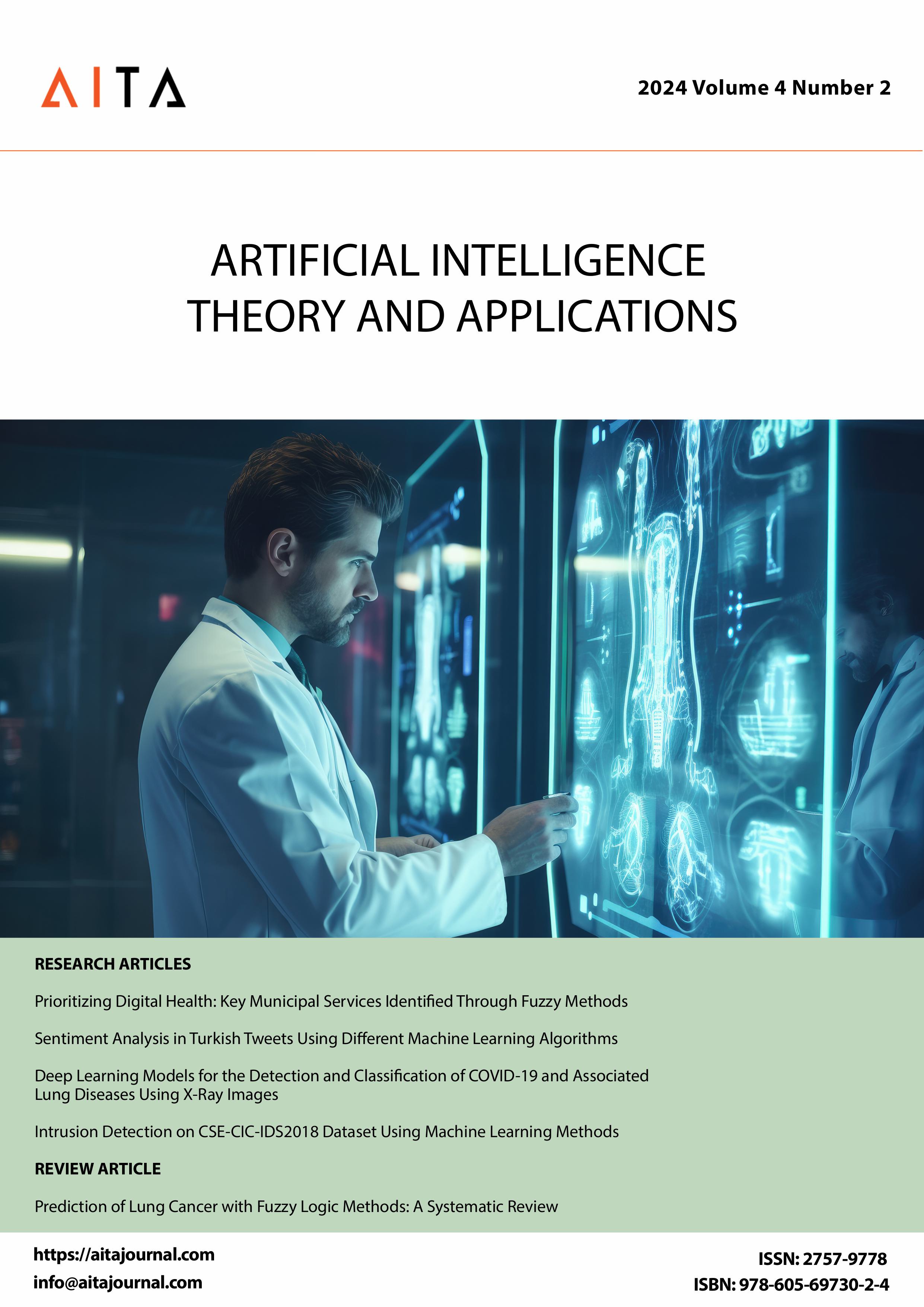 AITA

2024 Volume 4 Number 2

ARTIFICIAL INTELLIGENCE
THEORY AND APPLICATIONS

RESEARCH ARTICLES

Prioritizing Digital Health: Key Municipal Services Identified Through Fuzzy Methods

Sentiment Analysis in Turkish Tweets Using Different Machine Learning Algorithms

Deep Learning Models for the Detection and Classification of COVID-19 and Associated Lung Diseases Using X-Ray Images

Intrusion Detection on CSE-CIC-IDS2018 Dataset Using Machine Learning Methods

REVIEW ARTICLE

Prediction of Lung Cancer with Fuzzy Logic Methods: A Systematic Review

https://aitajournal.com
info@aitajournal.com

ISSN: 2757-9778
ISBN: 978-605-69730-2-4